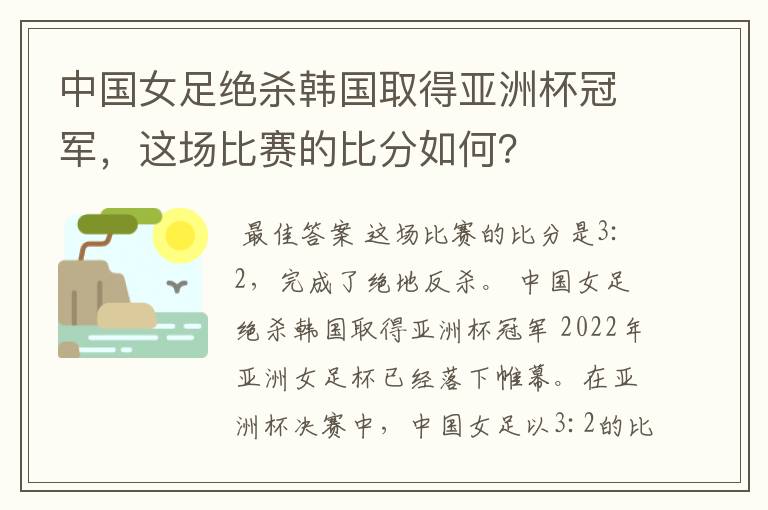 中国女足绝杀韩国取得亚洲杯冠军，这场比赛的比分如何？

最佳答案 这场比赛的比分是3:2，完成了绝地反杀。 中国女足绝杀韩国取得亚洲杯冠军 2022年亚洲女足杯已经落下帷幕。在亚洲杯决赛中，中国女足以3:2的比